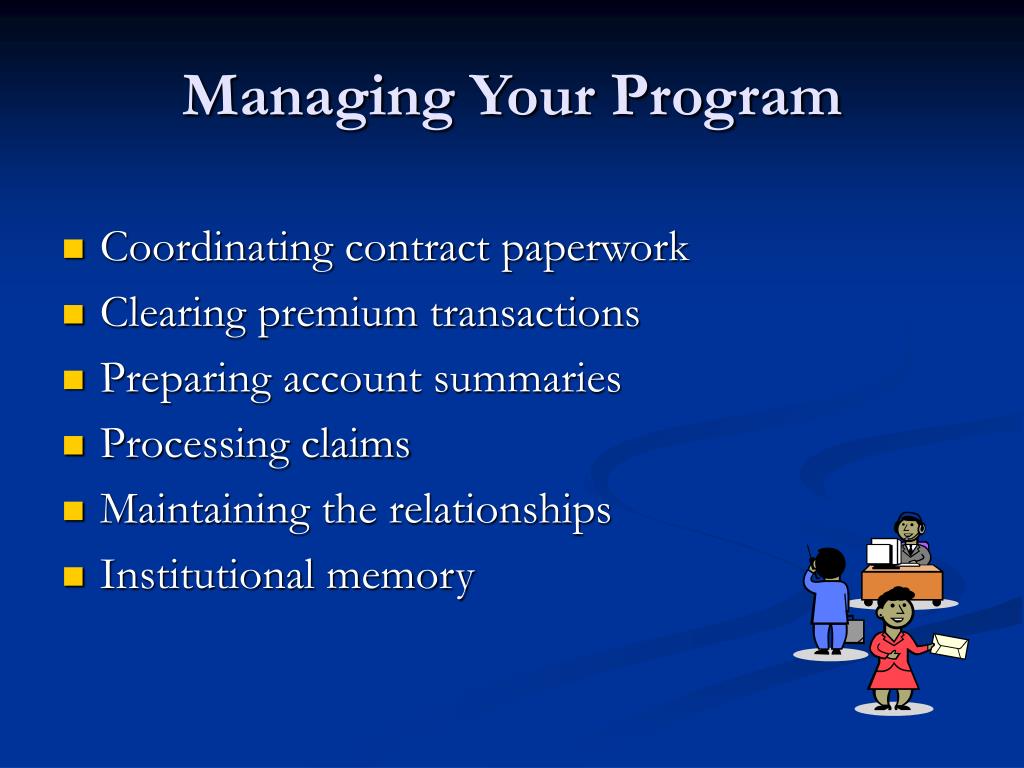 Managing Your Program

- Coordinating contract paperwork
- Clearing premium transactions
- Preparing account summaries
- Processing claims
- Maintaining the relationships
- Institutional memory